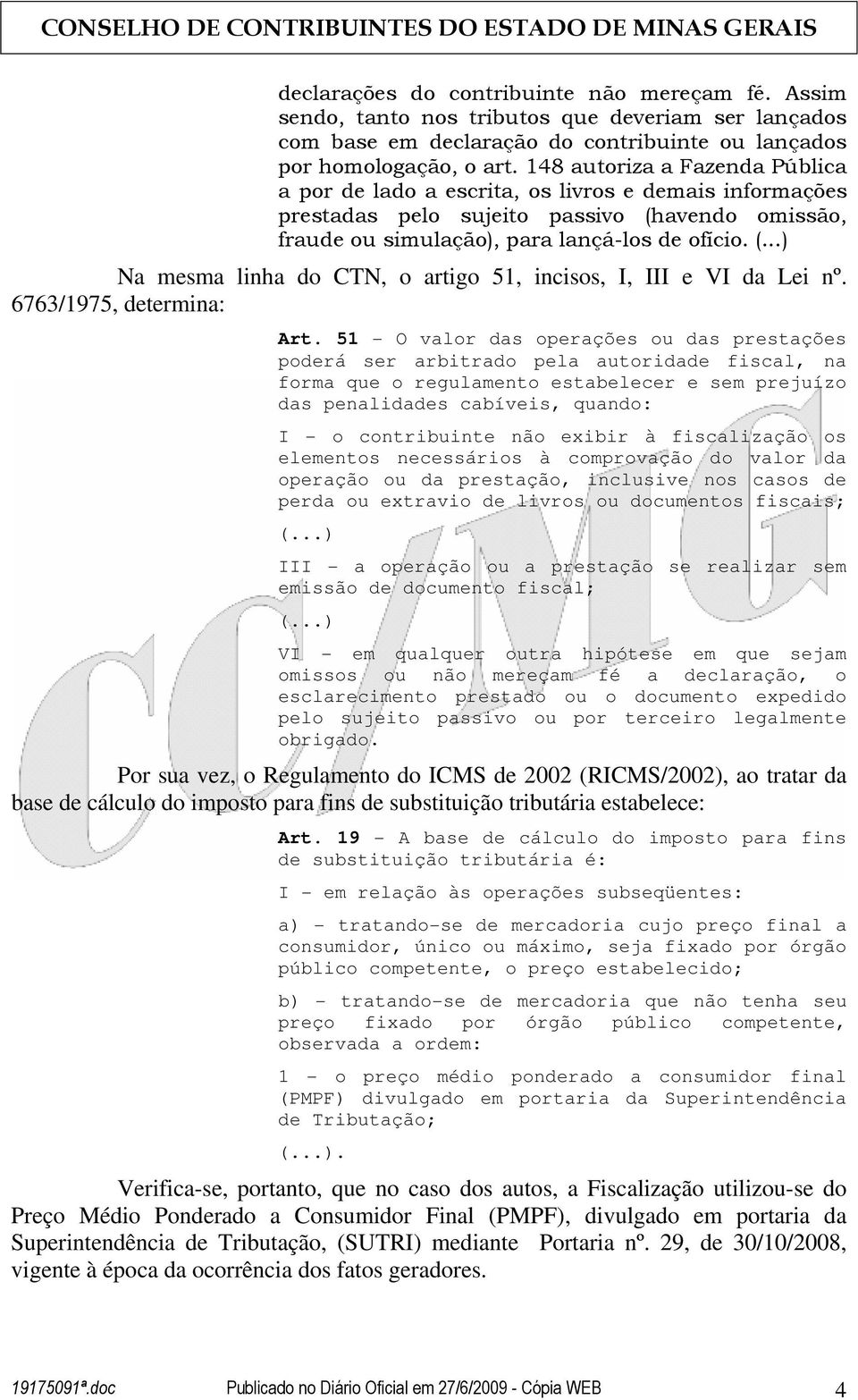 CONSELHO DE CONTRIBUINTES DO ESTADO DE MINAS GERAIS

declarações do contribuinte não mereçam fé. Assim sendo, tanto nos tributos que deveriam ser lançados com base em declaração do contribuinte ou lançados por homologação, o art. 148 autoriza a Fazenda Pública a por de lado a escrita, os livros e demais informações prestadas pelo sujeito passivo (havendo omissão, fraude ou simulação), para lançá-los de ofício. (...)

Na mesma linha do CTN, o artigo 51, incisos, I, III e VI da Lei nº. 6763/1975, determina:

Art. 51 - O valor das operações ou das prestações poderá ser arbitrado pela autoridade fiscal, na forma que o regulamento estabelecer e sem prejuízo das penalidades cabíveis, quando:

I - o contribuinte não exibir à fiscalização os elementos necessários à comprovação do valor da operação ou da prestação, inclusive nos casos de perda ou extravio de livros ou documentos fiscais;

(...)

III - a operação ou a prestação se realizar sem emissão de documento fiscal;

(...)

VI - em qualquer outra hipótese em que sejam omissos ou não mereçam fé a declaração, o esclarecimento prestado ou o documento expedido pelo sujeito passivo ou por terceiro legalmente obrigado.

Por sua vez, o Regulamento do ICMS de 2002 (RICMS/2002), ao tratar da base de cálculo do imposto para fins de substituição tributária estabelece:

Art. 19 - A base de cálculo do imposto para fins de substituição tributária é:

I - em relação às operações subseqüentes:

a) - tratando-se de mercadoria cujo preço final a consumidor, único ou máximo, seja fixado por órgão público competente, o preço estabelecido;

b) - tratando-se de mercadoria que não tenha seu preço fixado por órgão público competente, observada a ordem:

1 - o preço médio ponderado a consumidor final (PMPF) divulgado em portaria da Superintendência de Tributação;

(...).

Verifica-se, portanto, que no caso dos autos, a Fiscalização utilizou-se do Preço Médio Ponderado a Consumidor Final (PMPF), divulgado em portaria da Superintendência de Tributação, (SUTRI) mediante Portaria nº. 29, de 30/10/2008, vigente à época da ocorrência dos fatos geradores.

19175091ª.doc Publicado no Diário Oficial em 27/6/2009 - Cópia WEB 4